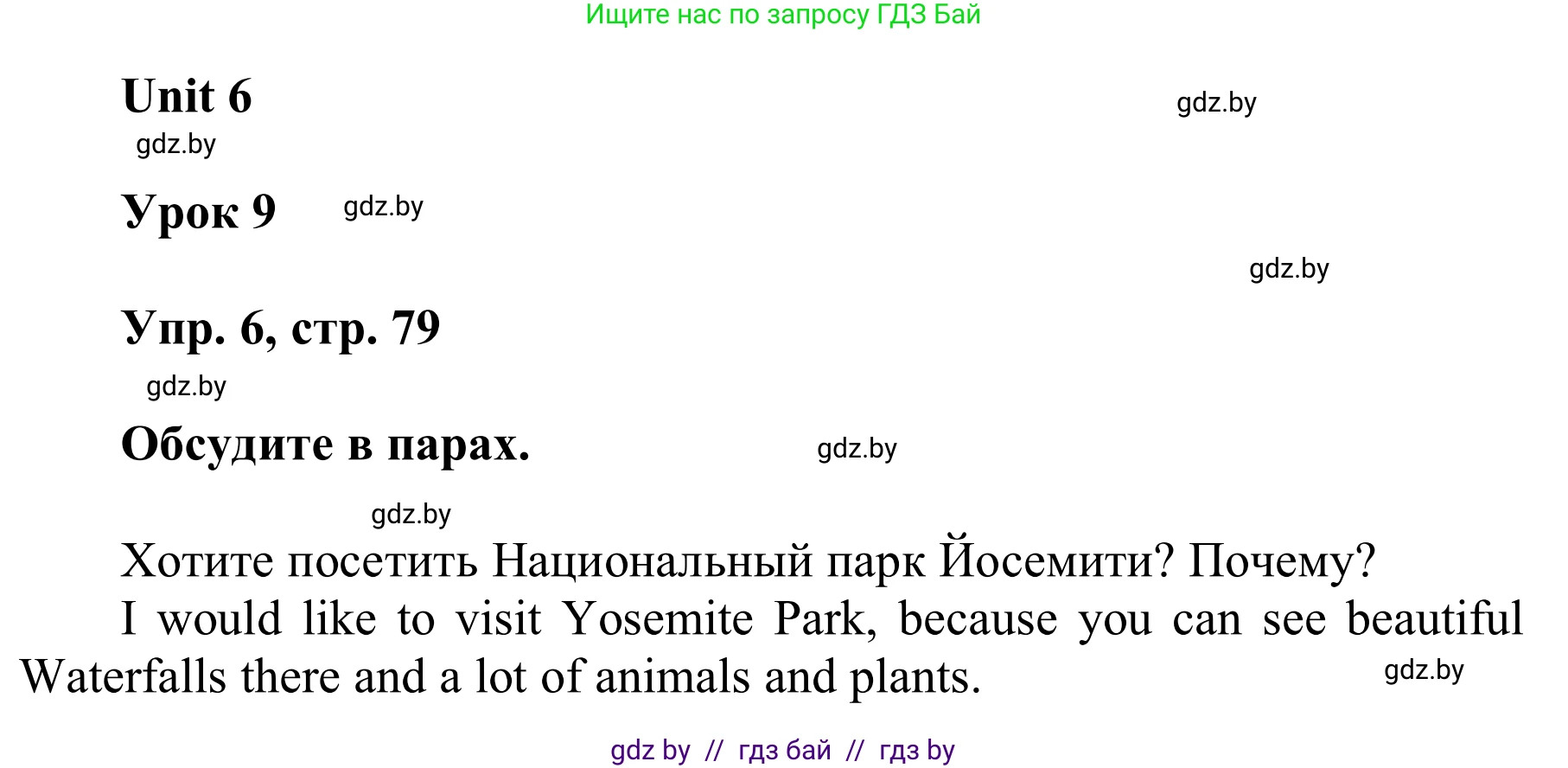 Ищите нас по запросу ГДЗ Бай

Unit 6

gdz.by

gdz.by

Урок 9

gdz.by

gdz.by

Упр. 6, стр. 79

gdz.by

Обсудите в парах.

gdz.by

gdz.by

Хотите посетить Национальный парк Йосемити? Почему?

I would like to visit Yosemite Park, because you can see beautiful Waterfalls there and a lot of animals and plants.

gdz.by

gdz by // гдз бай // гдз by